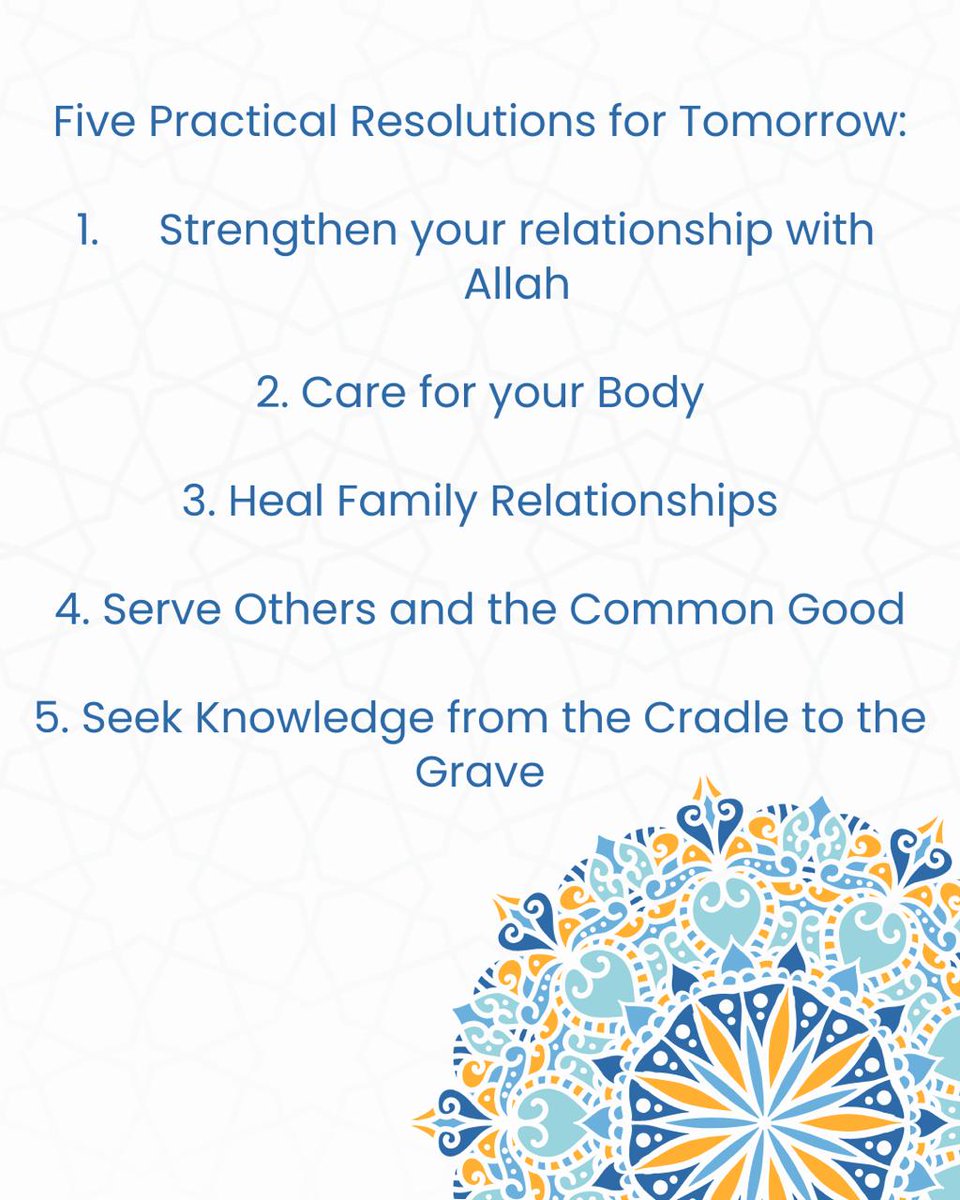 Five Practical Resolutions for Tomorrow:

1. Strengthen your relationship with Allah

2. Care for your Body

3. Heal Family Relationships

4. Serve Others and the Common Good

5. Seek Knowledge from the Cradle to the Grave